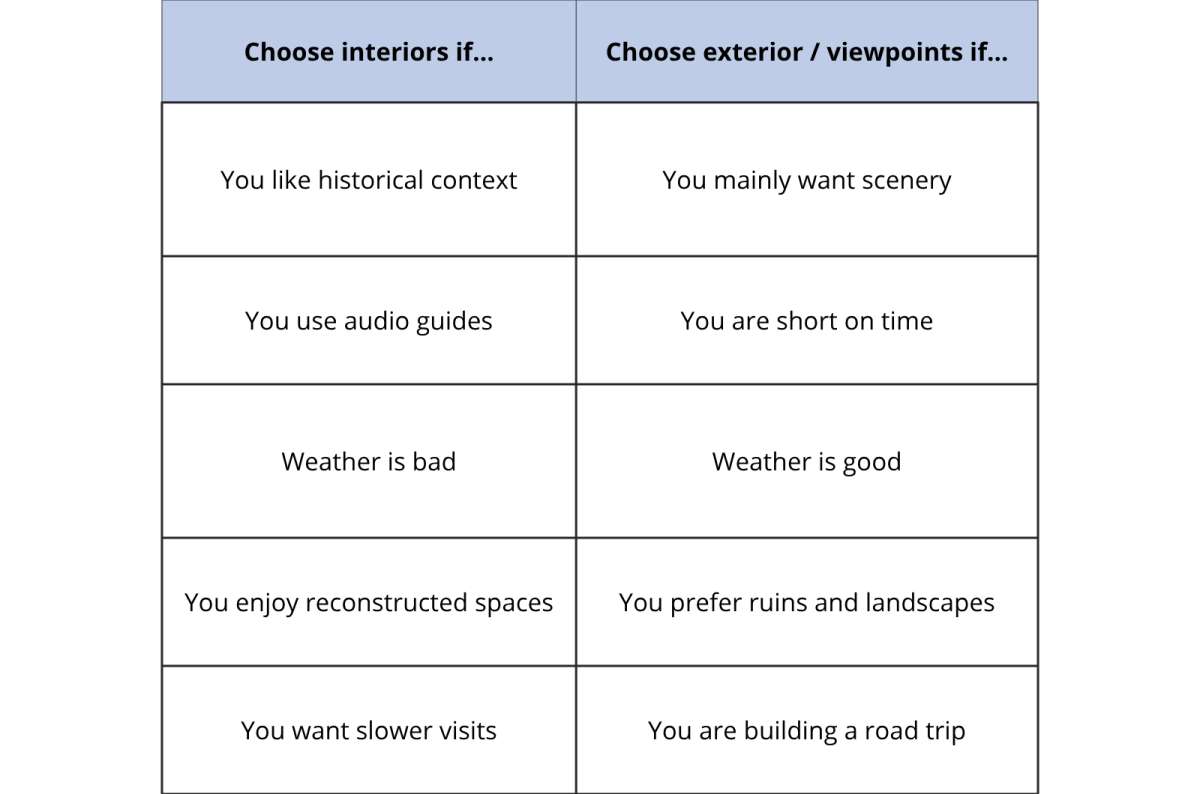 | Choose interiors if... | Choose exterior / viewpoints if... |
|---|---|
| You like historical context | You mainly want scenery |
| You use audio guides | You are short on time |
| Weather is bad | Weather is good |
| You enjoy reconstructed spaces | You prefer ruins and landscapes |
| You want slower visits | You are building a road trip |